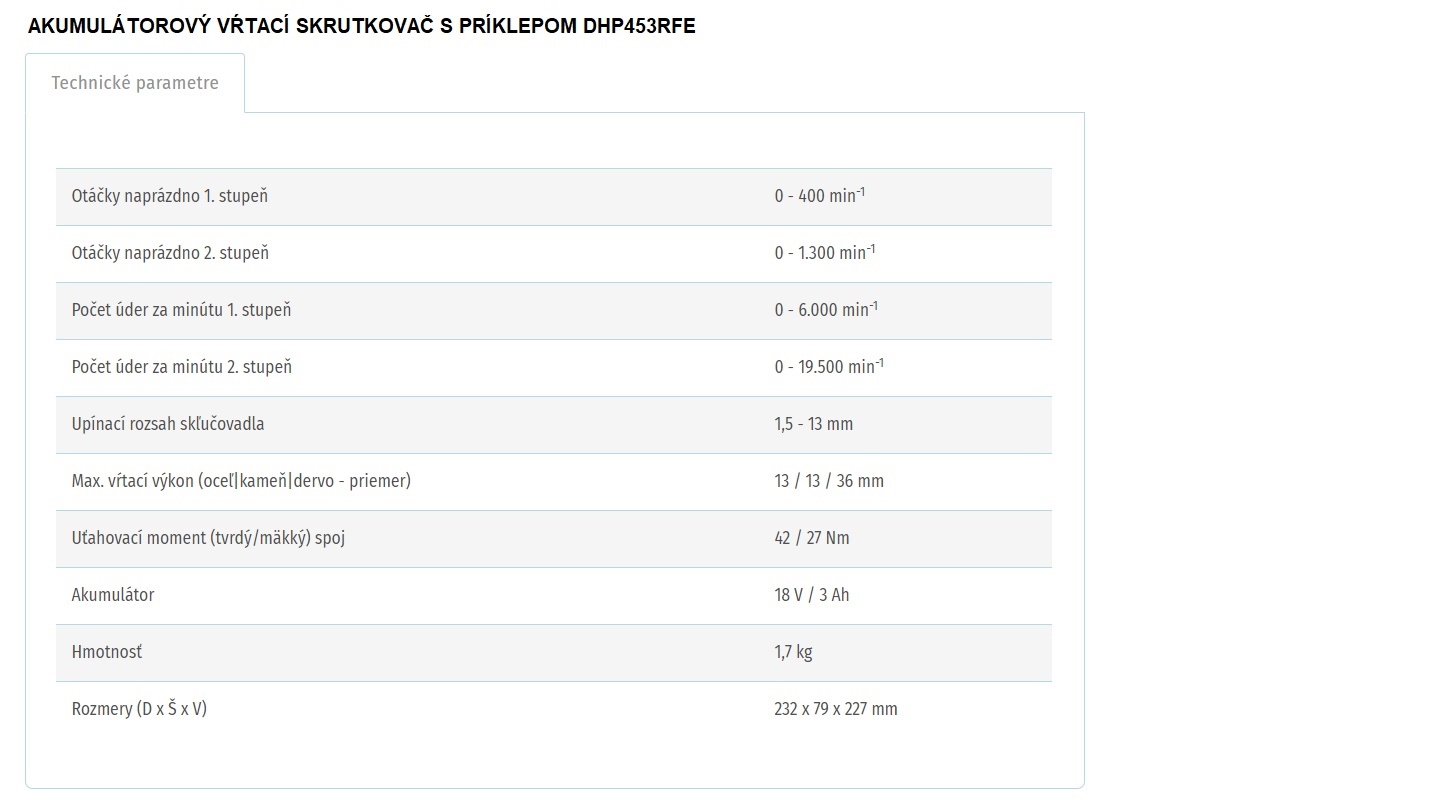 AKUMULÁTOROVÝ VŔTACÍ SKRUTKOVAČ S PRÍKLEPOM DHP453RFE

Technické parametre

| | |
|---|---|
| Otáčky naprázdno 1. stupeň | 0 - 400 min$^{-1}$ |
| Otáčky naprázdno 2. stupeň | 0 - 1.300 min$^{-1}$ |
| Počet úder za minútu 1. stupeň | 0 - 6.000 min$^{-1}$ |
| Počet úder za minútu 2. stupeň | 0 - 19.500 min$^{-1}$ |
| Upínací rozsah skľučovadla | 1,5 - 13 mm |
| Max. vŕtací výkon (oceľ\|kameň\|dervo - priemer) | 13 / 13 / 36 mm |
| Uťahovací moment (tvrdý/mäkký) spoj | 42 / 27 Nm |
| Akumulátor | 18 V / 3 Ah |
| Hmotnosť | 1,7 kg |
| Rozmery (D x Š x V) | 232 x 79 x 227 mm |